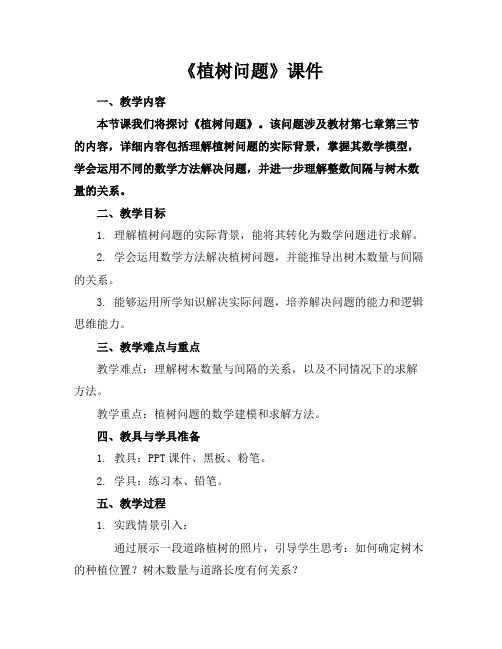 《植树问题》课件

一、教学内容

本节课我们将探讨《植树问题》。该问题涉及教材第七章第三节的内容，详细内容包括理解植树问题的实际背景，掌握其数学模型，学会运用不同的数学方法解决问题，并进一步理解整数间隔与树木数量的关系。

二、教学目标

1. 理解植树问题的实际背景，能将其转化为数学问题进行求解。

2. 学会运用数学方法解决植树问题，并能推导出树木数量与间隔的关系。

3. 能够运用所学知识解决实际问题，培养解决问题的能力和逻辑思维能力。

三、教学难点与重点

教学难点：理解树木数量与间隔的关系，以及不同情况下的求解方法。

教学重点：植树问题的数学建模和求解方法。

四、教具与学具准备

1. 教具：PPT 课件、黑板、粉笔。

2. 学具：练习本、铅笔。

五、教学过程

1. 实践情景引入：

通过展示一段道路植树的照片，引导学生思考：如何确定树木的种植位置？树木数量与道路长度有何关系？